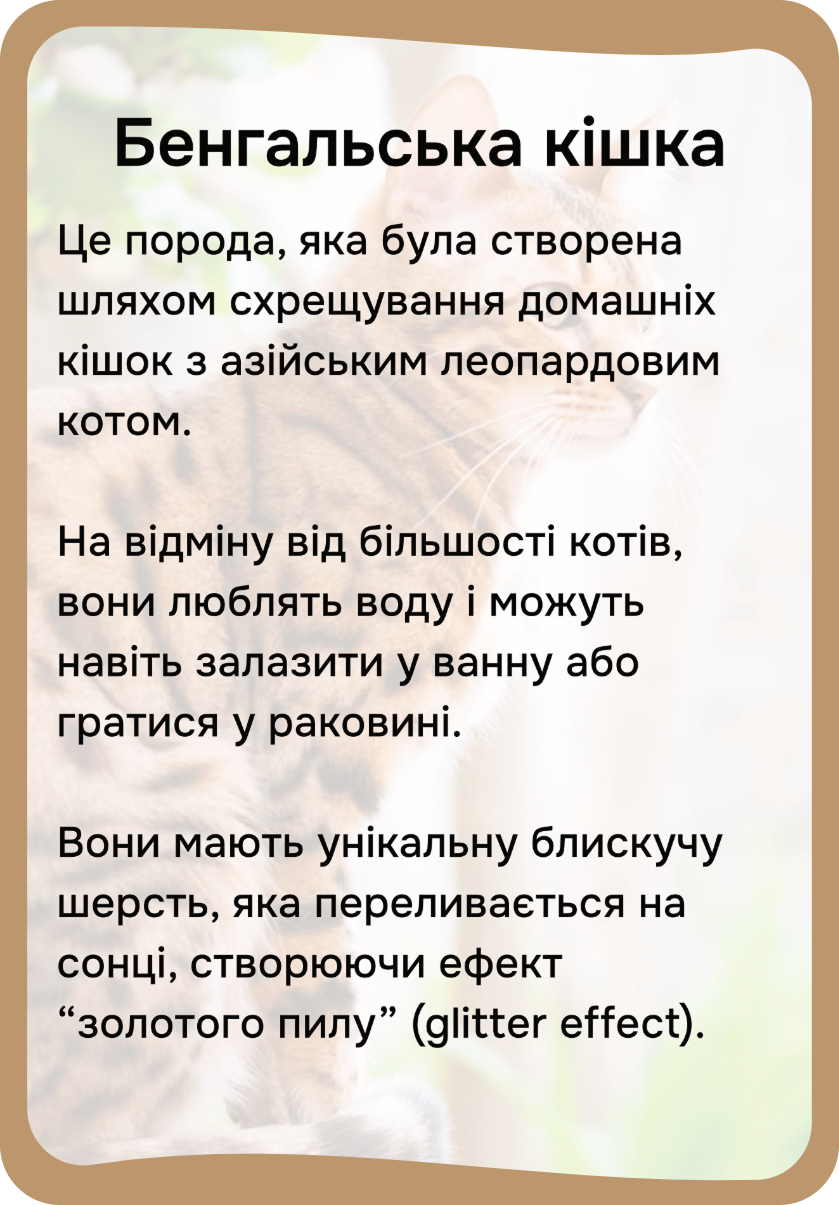 Бенгальська кішка

Це порода, яка була створена шляхом схрещування домашніх кішок з азійським леопардовим котом.

На відміну від більшості котів, вони люблять воду і можуть навіть залазити у ванну або гратися у раковині.

Вони мають унікальну блискучу шерсть, яка переливається на сонці, створюючи ефект "золотого пилу" (glitter effect).